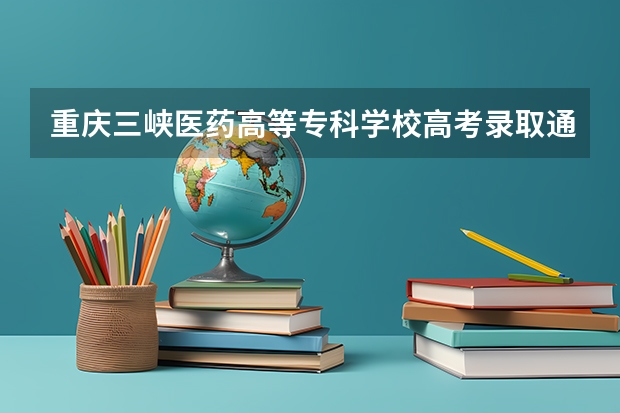 重庆三峡医药高等专科学校高考录取通